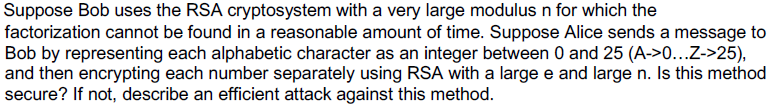 Suppose Bob uses the RSA cryptosystem with a very large modulus n for which the factorization cannot be found in a reasonable amount of time. Suppose Alice sends a message to Bob by representing each alphabetic character as an integer between 0 and 25 (A->0…Z->25), and then encrypting each number separately using RSA with a large e and large n. Is this method secure? If not, describe an efficient attack against this method.